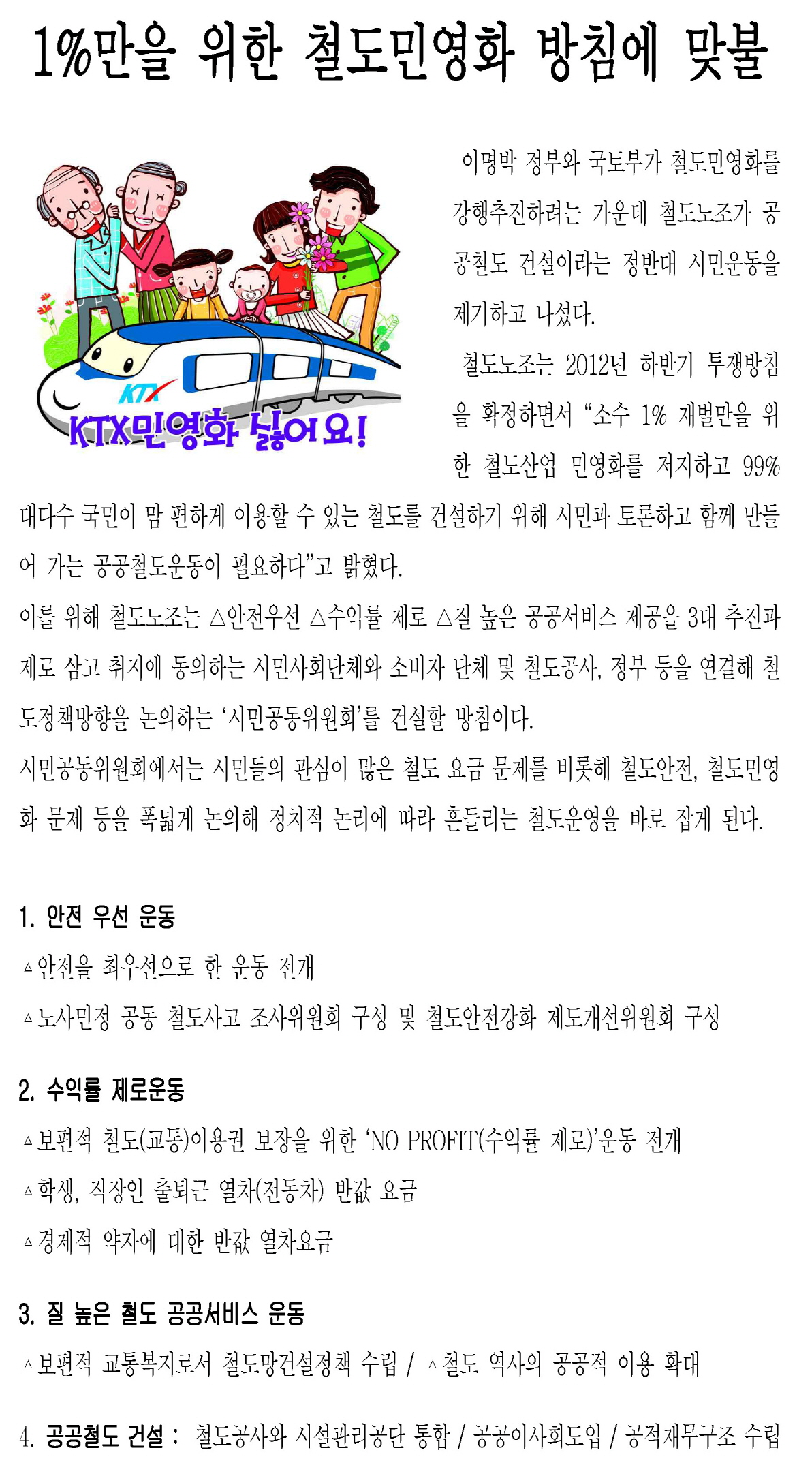 1%만을 위한 철도민영화 방침에 맞불

KTX

KTX민영화 싫어요!

이명박 정부와 국토부가 철도민영화를 강행추진하려는 가운데 철도노조가 공공철도 건설이라는 정반대 시민운동을 제기하고 나섰다.

철도노조는 2012년 하반기 투쟁방침을 확정하면서 “소수 1% 재벌만을 위한 철도산업 민영화를 저지하고 99% 대다수 국민이 맘 편하게 이용할 수 있는 철도를 건설하기 위해 시민과 토론하고 함께 만들어 가는 공공철도운동이 필요하다”고 밝혔다.

이를 위해 철도노조는 △안전우선 △수익률 제로 △질 높은 공공서비스 제공을 3대 추진과제로 삼고 취지에 동의하는 시민사회단체와 소비자 단체 및 철도공사, 정부 등을 연결해 철도정책방향을 논의하는 ‘시민공동위원회’를 건설할 방침이다.

시민공동위원회에서는 시민들의 관심이 많은 철도 요금 문제를 비롯해 철도안전, 철도민영화 문제 등을 폭넓게 논의해 정치적 논리에 따라 흔들리는 철도운영을 바로 잡게 된다.

1. 안전 우선 운동

▵안전을 최우선으로 한 운동 전개

▵노사민정 공동 철도사고 조사위원회 구성 및 철도안전강화 제도개선위원회 구성

2. 수익률 제로운동

▵보편적 철도(교통)이용권 보장을 위한 ‘NO PROFIT(수익률 제로)’운동 전개

▵학생, 직장인 출퇴근 열차(전동차) 반값 요금

▵경제적 약자에 대한 반값 열차요금

3. 질 높은 철도 공공서비스 운동

▵보편적 교통복지로서 철도망건설정책 수립 / ▵철도 역사의 공공적 이용 확대

4. 공공철도 건설 : 철도공사와 시설관리공단 통합 / 공공이사회도입 / 공적재무구조 수립